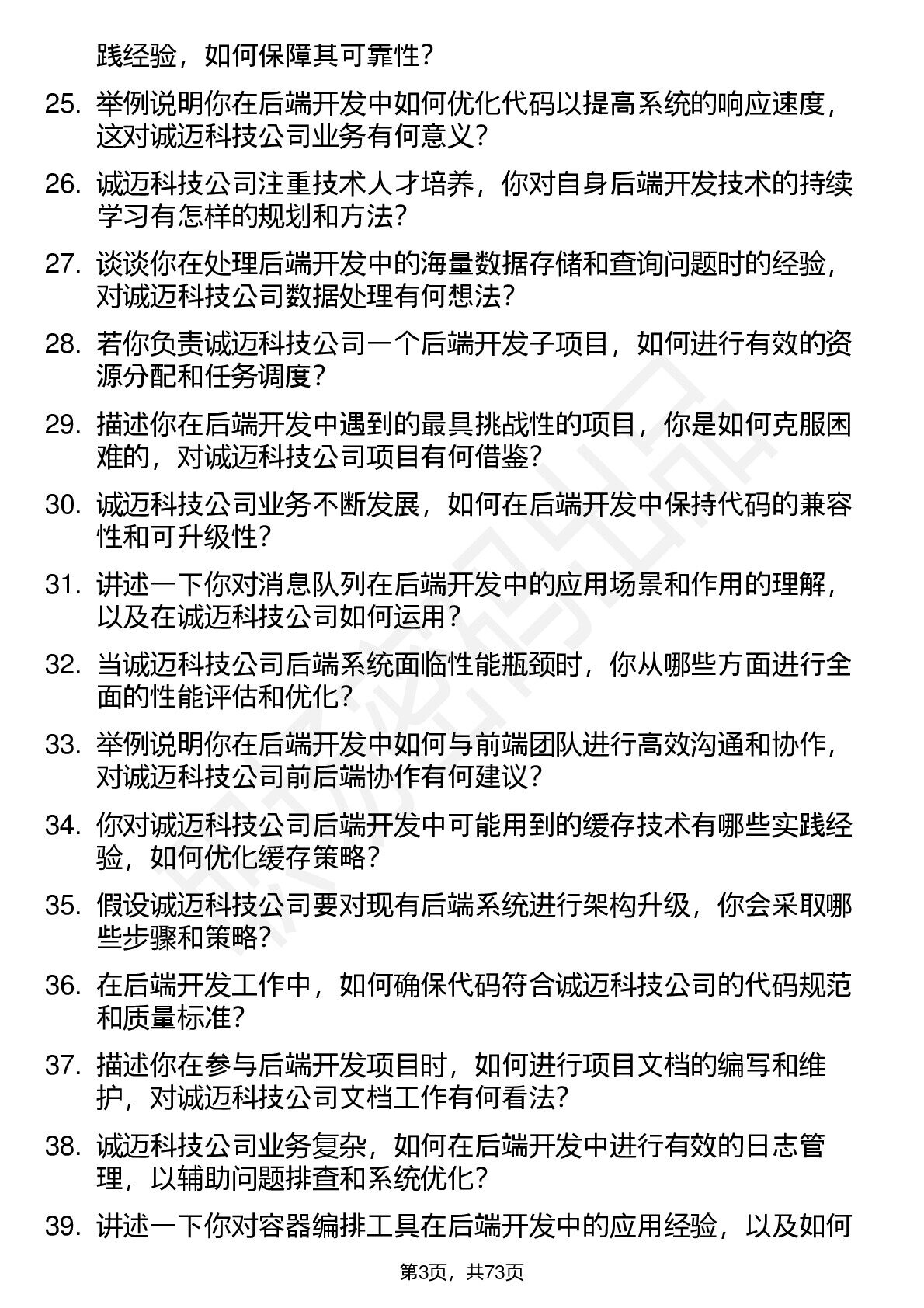 践经验，如何保障其可靠性？

25. 举例说明你在后端开发中如何优化代码以提高系统的响应速度，这对诚迈科技公司业务有何意义？

26. 诚迈科技公司注重技术人才培养，你对自身后端开发技术的持续学习有怎样的规划和方法？

27. 谈谈你在处理后端开发中的海量数据存储和查询问题时的经验，对诚迈科技公司数据处理有何想法？

28. 若你负责诚迈科技公司一个后端开发子项目，如何进行有效的资源分配和任务调度？

29. 描述你在后端开发中遇到的最具挑战性的项目，你是如何克服困难的，对诚迈科技公司项目有何借鉴？

30. 诚迈科技公司业务不断发展，如何在后端开发中保持代码的兼容性和可升级性？

31. 讲述一下你对消息队列在后端开发中的应用场景和作用的理解，以及在诚迈科技公司如何运用？

32. 当诚迈科技公司后端系统面临性能瓶颈时，你从哪些方面进行全面的性能评估和优化？

33. 举例说明你在后端开发中如何与前端团队进行高效沟通和协作，对诚迈科技公司前后端协作有何建议？

34. 你对诚迈科技公司后端开发中可能用到的缓存技术有哪些实践经验，如何优化缓存策略？

35. 假设诚迈科技公司要对现有后端系统进行架构升级，你会采取哪些步骤和策略？

36. 在后端开发工作中，如何确保代码符合诚迈科技公司的代码规范和质量标准？

37. 描述你在参与后端开发项目时，如何进行项目文档的编写和维护，对诚迈科技公司文档工作有何看法？

38. 诚迈科技公司业务复杂，如何在后端开发中进行有效的日志管理，以辅助问题排查和系统优化？

39. 讲述一下你对容器编排工具在后端开发中的应用经验，以及如何

第3页，共73页